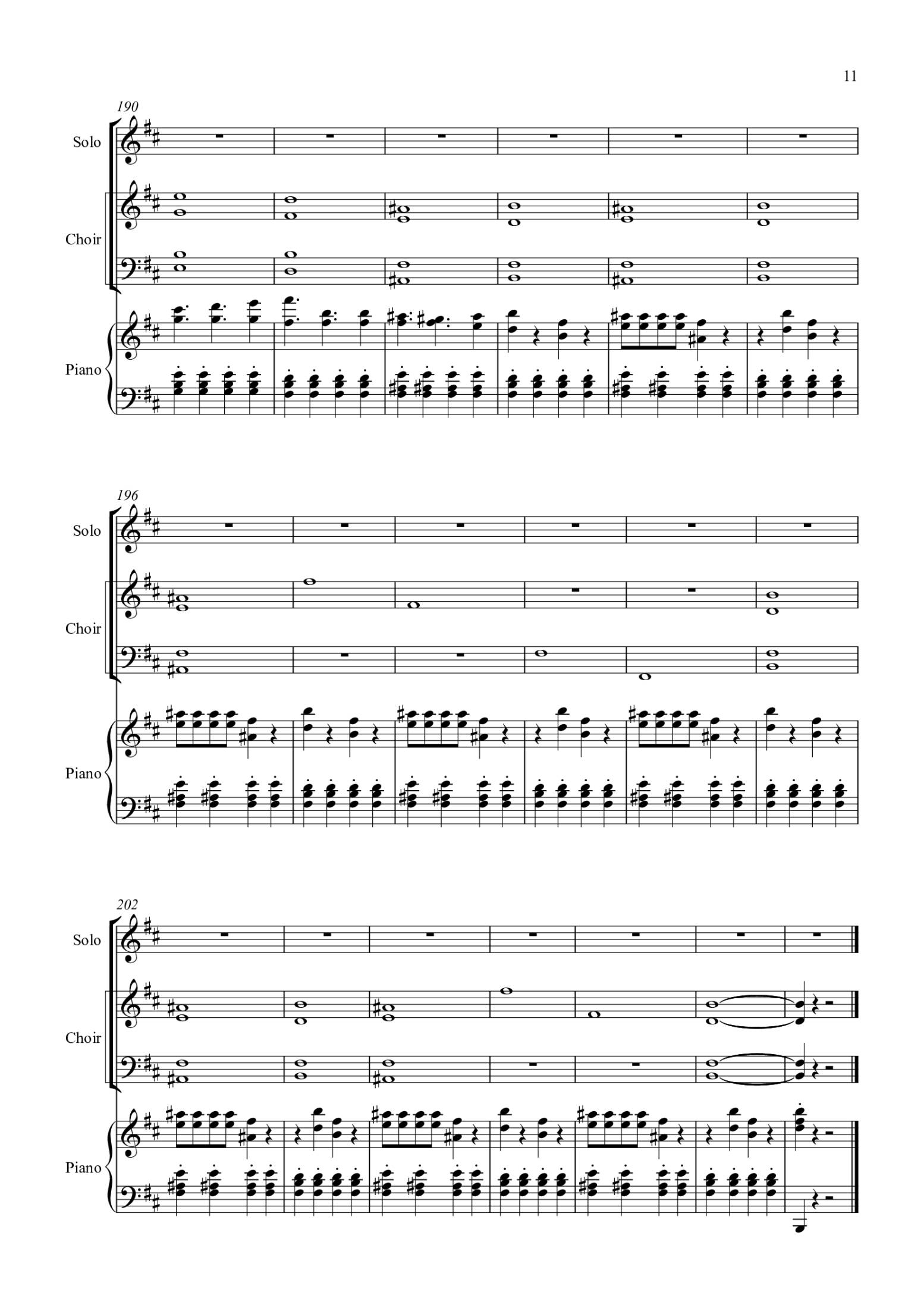 11

190

Solo

Choir

Piano

196

Solo

Choir

Piano

202

Solo

Choir

Piano